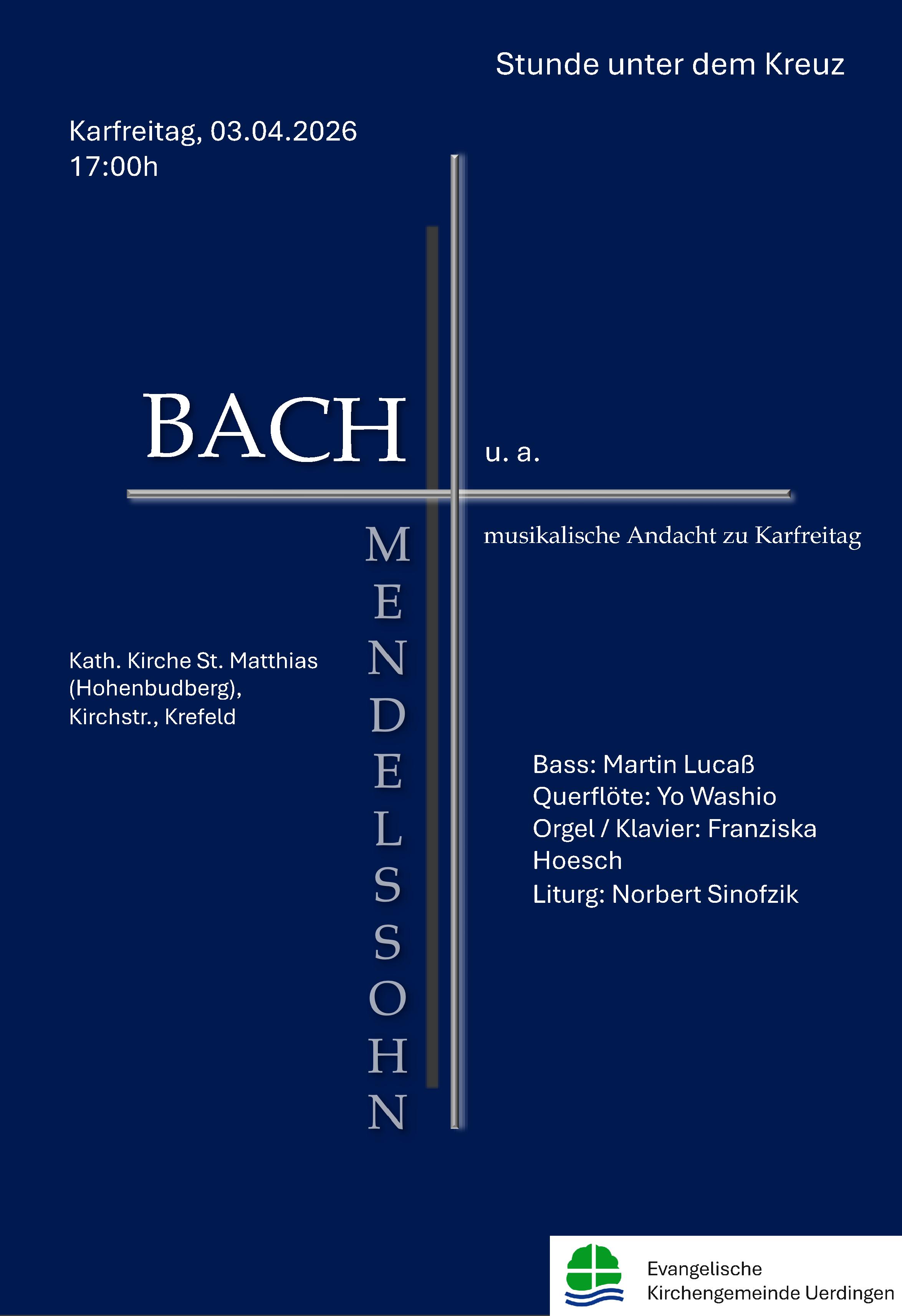 Stunde unter dem Kreuz

Karfreitag, 03.04.2026
17:00h

BACH

u. a.

MENDELSSOHN

musikalische Andacht zu Karfreitag

Kath. Kirche St. Matthias (Hohenbudberg), Kirchstr., Krefeld

Bass: Martin Lucaß
Querflöte: Yo Washio
Orgel / Klavier: Franziska Hoesch
Liturg: Norbert Sinofzik

Evangelische
Kirchengemeinde Uerdingen